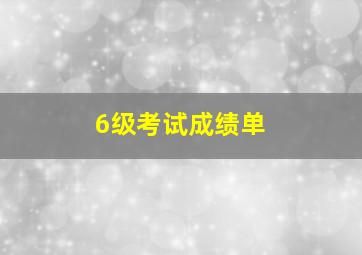 6级考试成绩单